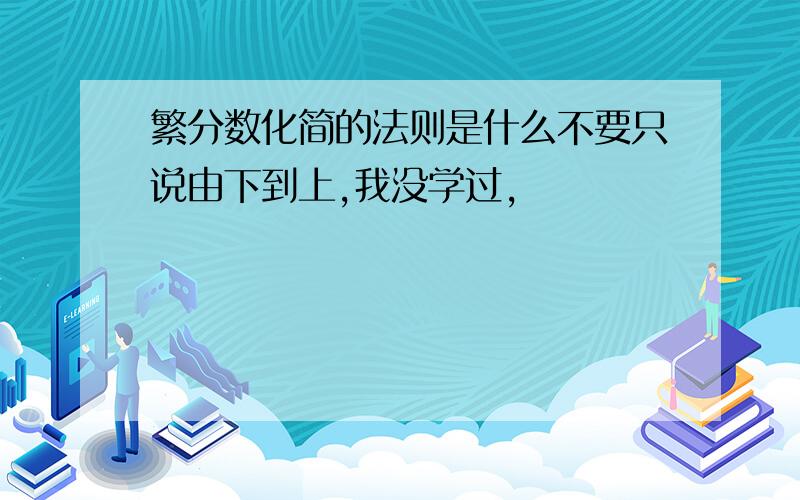 繁分数化简的法则是什么不要只说由下到上,我没学过,

E-LEARNING